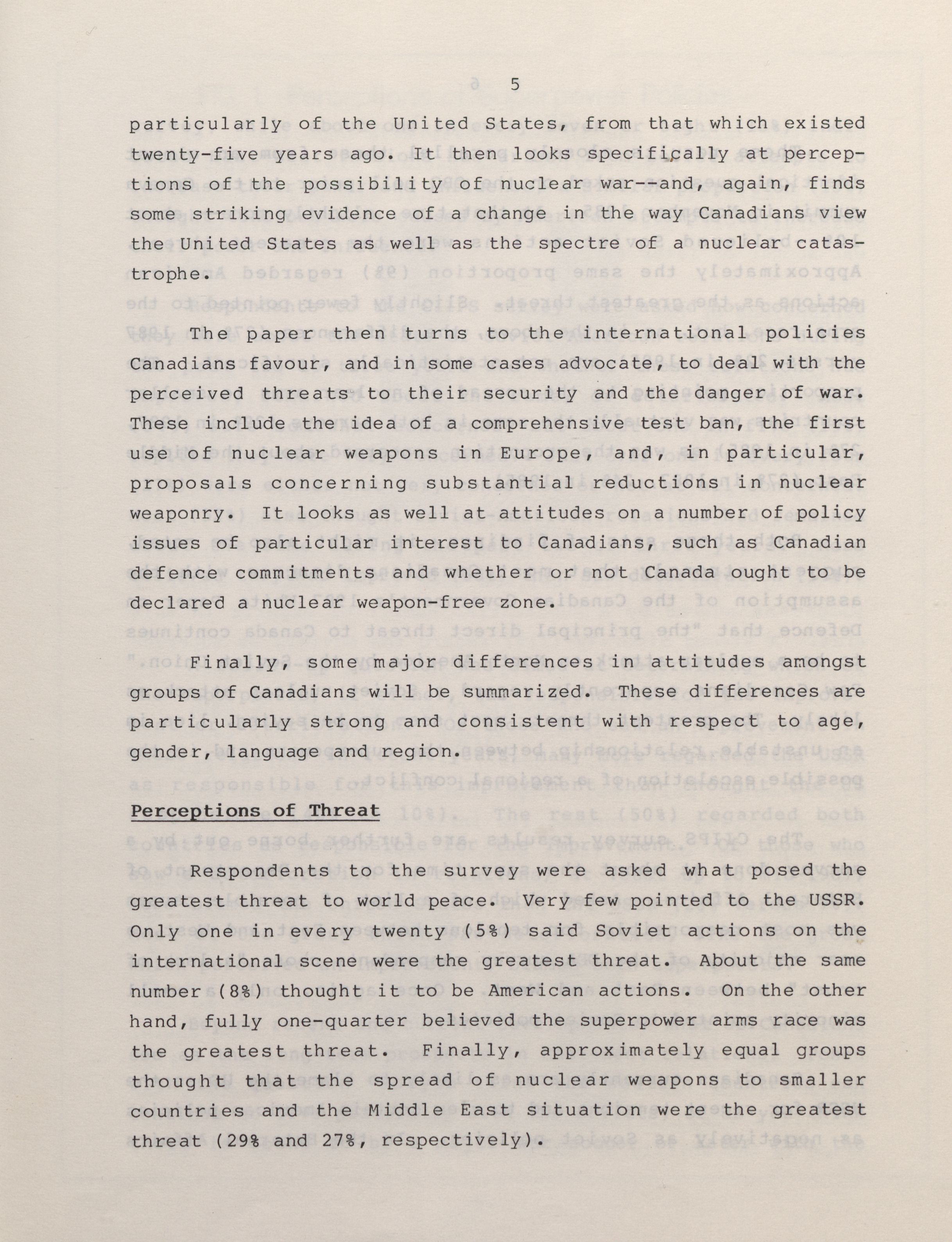 5

particularly of the United States, from that which existed twenty-five years ago. It then looks specifically at perceptions of the possibility of nuclear war--and, again, finds some striking evidence of a change in the way Canadians view the United States as well as the spectre of a nuclear catastrophe.

The paper then turns to the international policies Canadians favour, and in some cases advocate, to deal with the perceived threats to their security and the danger of war. These include the idea of a comprehensive test ban, the first use of nuclear weapons in Europe, and, in particular, proposals concerning substantial reductions in nuclear weaponry. It looks as well at attitudes on a number of policy issues of particular interest to Canadians, such as Canadian defence commitments and whether or not Canada ought to be declared a nuclear weapon-free zone.

Finally, some major differences in attitudes amongst groups of Canadians will be summarized. These differences are particularly strong and consistent with respect to age, gender, language and region.

Perceptions of Threat

Respondents to the survey were asked what posed the greatest threat to world peace. Very few pointed to the USSR. Only one in every twenty (5%) said Soviet actions on the international scene were the greatest threat. About the same number (8%) thought it to be American actions. On the other hand, fully one-quarter believed the superpower arms race was the greatest threat. Finally, approximately equal groups thought that the spread of nuclear weapons to smaller countries and the Middle East situation were the greatest threat (29% and 27%, respectively).